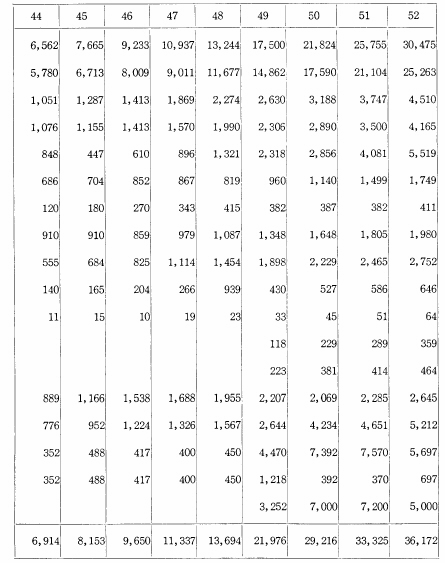 | 44 | 45 | 46 | 47 | 48 | 49 | 50 | 51 | 52 |
|---|---|---|---|---|---|---|---|---|
| 6,562 | 7,665 | 9,233 | 10,937 | 13,244 | 17,500 | 21,824 | 25,755 | 30,475 |
| 5,780 | 6,713 | 8,009 | 9,011 | 11,677 | 14,862 | 17,590 | 21,104 | 25,263 |
| 1,051 | 1,287 | 1,413 | 1,869 | 2,274 | 2,630 | 3,188 | 3,747 | 4,510 |
| 1,076 | 1,155 | 1,413 | 1,570 | 1,990 | 2,306 | 2,890 | 3,500 | 4,165 |
| 848 | 447 | 610 | 896 | 1,321 | 2,318 | 2,856 | 4,081 | 5,519 |
| 686 | 704 | 852 | 867 | 819 | 960 | 1,140 | 1,499 | 1,749 |
| 120 | 180 | 270 | 343 | 415 | 382 | 387 | 382 | 411 |
| 910 | 910 | 859 | 979 | 1,087 | 1,348 | 1,648 | 1,805 | 1,980 |
| 555 | 684 | 825 | 1,114 | 1,454 | 1,898 | 2,229 | 2,465 | 2,752 |
| 140 | 165 | 204 | 266 | 939 | 430 | 527 | 586 | 646 |
| 11 | 15 | 10 | 19 | 23 | 33 | 45 | 51 | 64 |
| | | | | | 118 | 229 | 289 | 359 |
| | | | | | 223 | 381 | 414 | 464 |
| 889 | 1,166 | 1,538 | 1,688 | 1,955 | 2,207 | 2,069 | 2,285 | 2,645 |
| 776 | 952 | 1,224 | 1,326 | 1,567 | 2,644 | 4,234 | 4,651 | 5,212 |
| 352 | 488 | 417 | 400 | 450 | 4,470 | 7,392 | 7,570 | 5,697 |
| 352 | 488 | 417 | 400 | 450 | 1,218 | 392 | 370 | 697 |
| | | | | | 3,252 | 7,000 | 7,200 | 5,000 |
| 6,914 | 8,153 | 9,650 | 11,337 | 13,694 | 21,976 | 29,216 | 33,325 | 36,172 |